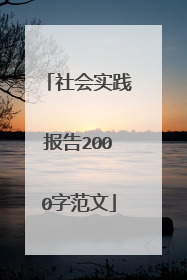 「社会实践报告2000字范文」